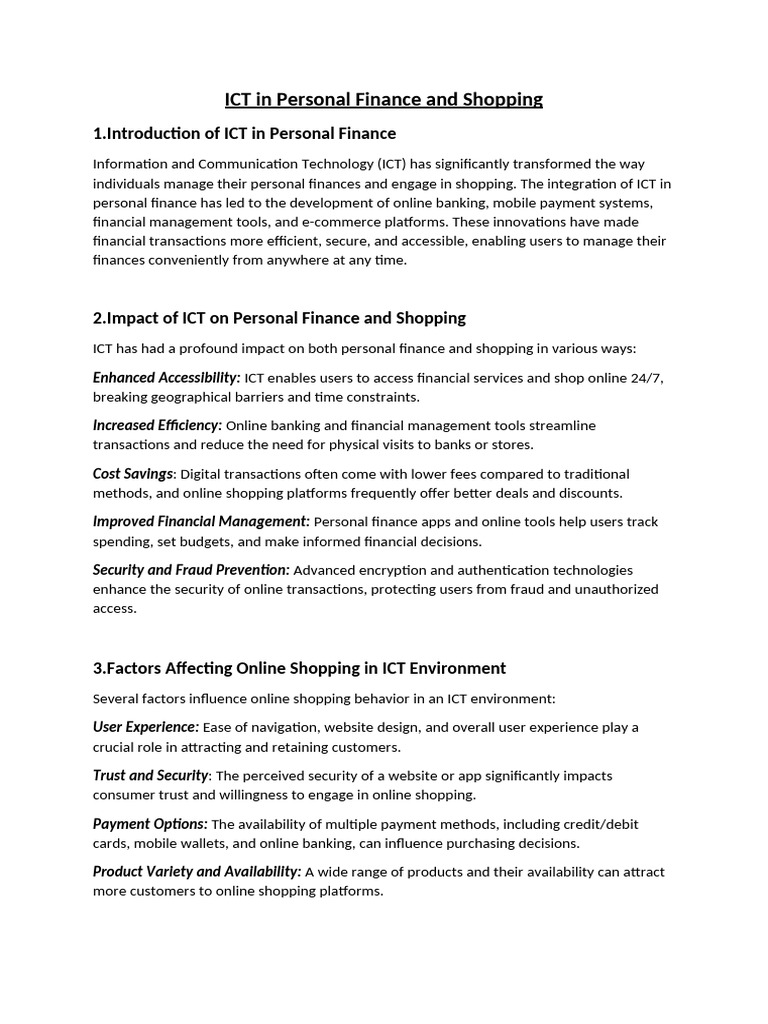 ICT in Personal Finance and Shopping

1.Introduction of ICT in Personal Finance

Information and Communication Technology (ICT) has significantly transformed the way individuals manage their personal finances and engage in shopping. The integration of ICT in personal finance has led to the development of online banking, mobile payment systems, financial management tools, and e-commerce platforms. These innovations have made financial transactions more efficient, secure, and accessible, enabling users to manage their finances conveniently from anywhere at any time.

2.Impact of ICT on Personal Finance and Shopping

ICT has had a profound impact on both personal finance and shopping in various ways:

Enhanced Accessibility: ICT enables users to access financial services and shop online 24/7, breaking geographical barriers and time constraints.

Increased Efficiency: Online banking and financial management tools streamline transactions and reduce the need for physical visits to banks or stores.

Cost Savings: Digital transactions often come with lower fees compared to traditional methods, and online shopping platforms frequently offer better deals and discounts.

Improved Financial Management: Personal finance apps and online tools help users track spending, set budgets, and make informed financial decisions.

Security and Fraud Prevention: Advanced encryption and authentication technologies enhance the security of online transactions, protecting users from fraud and unauthorized access.

3.Factors Affecting Online Shopping in ICT Environment

Several factors influence online shopping behavior in an ICT environment:

User Experience: Ease of navigation, website design, and overall user experience play a crucial role in attracting and retaining customers.

Trust and Security: The perceived security of a website or app significantly impacts consumer trust and willingness to engage in online shopping.

Payment Options: The availability of multiple payment methods, including credit/debit cards, mobile wallets, and online banking, can influence purchasing decisions.

Product Variety and Availability: A wide range of products and their availability can attract more customers to online shopping platforms.